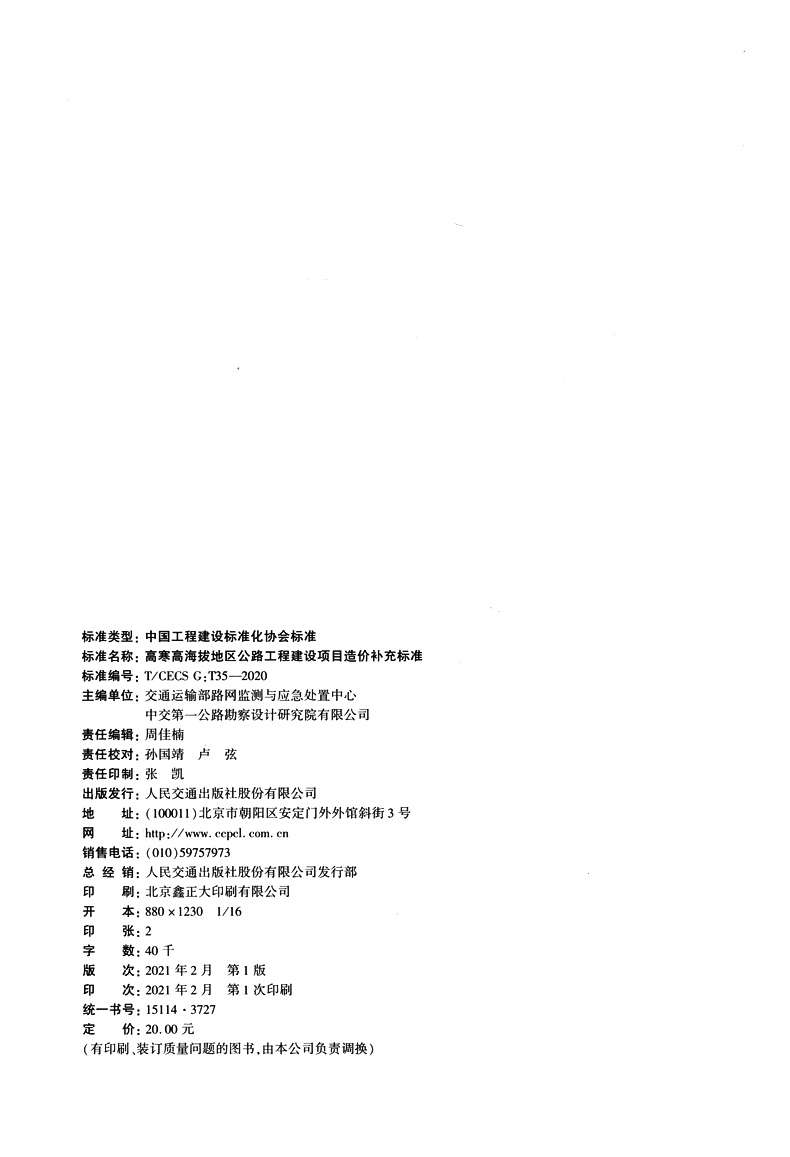 标准类型：中国工程建设标准化协会标准
标准名称：高寒高海拔地区公路工程建设项目造价补充标准
标准编号：T/CECS G:T35—2020
主编单位：交通运输部路网监测与应急处置中心
中交第一公路勘察设计研究院有限公司
责任编辑：周佳楠
责任校对：孙国靖　卢　弦
责任印制：张　凯
出版发行：人民交通出版社股份有限公司
地　　址：(100011)北京市朝阳区安定门外外馆斜街3号
网　　址：http://www.ccpcl.com.cn
销售电话：(010)59757973
总 经 销：人民交通出版社股份有限公司发行部
印　　刷：北京鑫正大印刷有限公司
开　　本：880×1230　1/16
印　　张：2
字　　数：40千
版　　次：2021年2月　第1版
印　　次：2021年2月　第1次印刷
统一书号：15114·3727
定　　价：20.00元
(有印刷、装订质量问题的图书，由本公司负责调换)